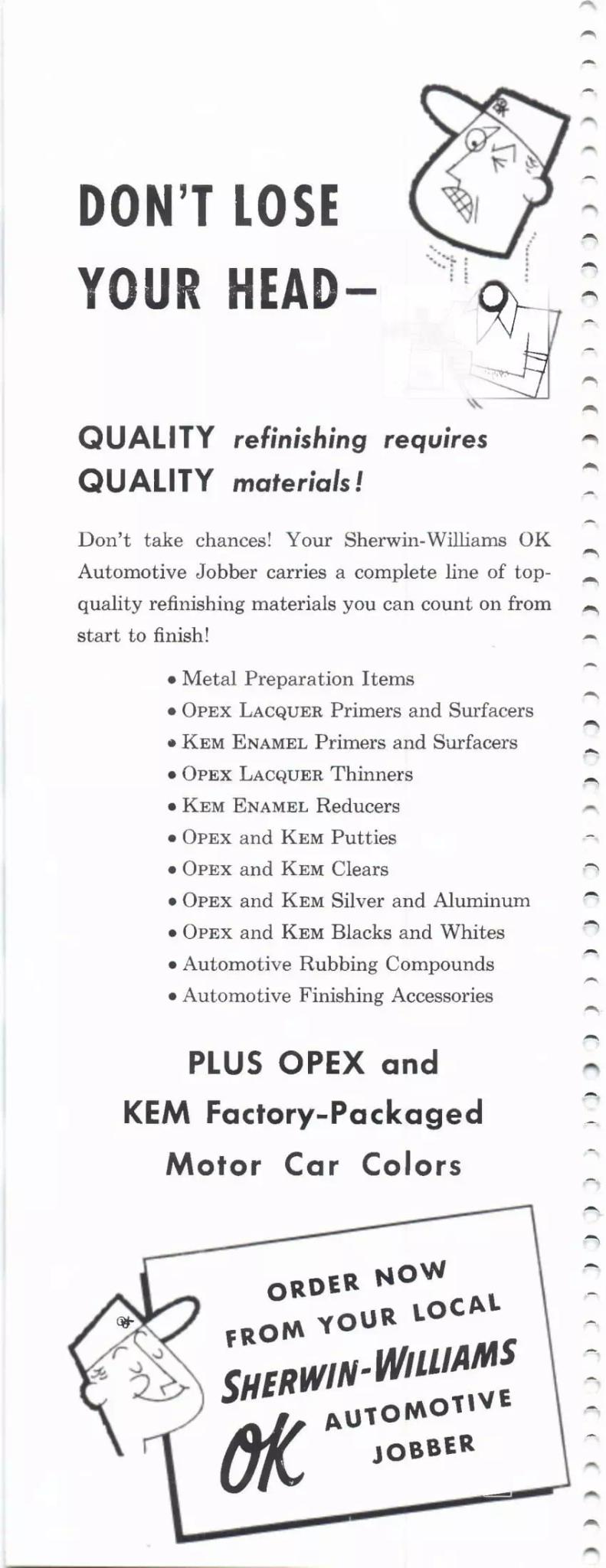 DON'T LOSE YOUR HEAD—

QUALITY refinishing requires QUALITY materials!

Don't take chances! Your Sherwin-Williams OK Automotive Jobber carries a complete line of top-quality refinishing materials you can count on from start to finish!

• Metal Preparation Items
• OPEX LACQUER Primers and Surfacers
• KEM ENAMEL Primers and Surfacers
• OPEX LACQUER Thinners
• KEM ENAMEL Reducers
• OPEX and KEM Putties
• OPEX and KEM Clears
• OPEX and KEM Silver and Aluminum
• OPEX and KEM Blacks and Whites
• Automotive Rubbing Compounds
• Automotive Finishing Accessories

PLUS OPEX and KEM Factory-Packaged Motor Car Colors

ORDER NOW FROM YOUR LOCAL SHERWIN-WILLIAMS OK AUTOMOTIVE JOBBER